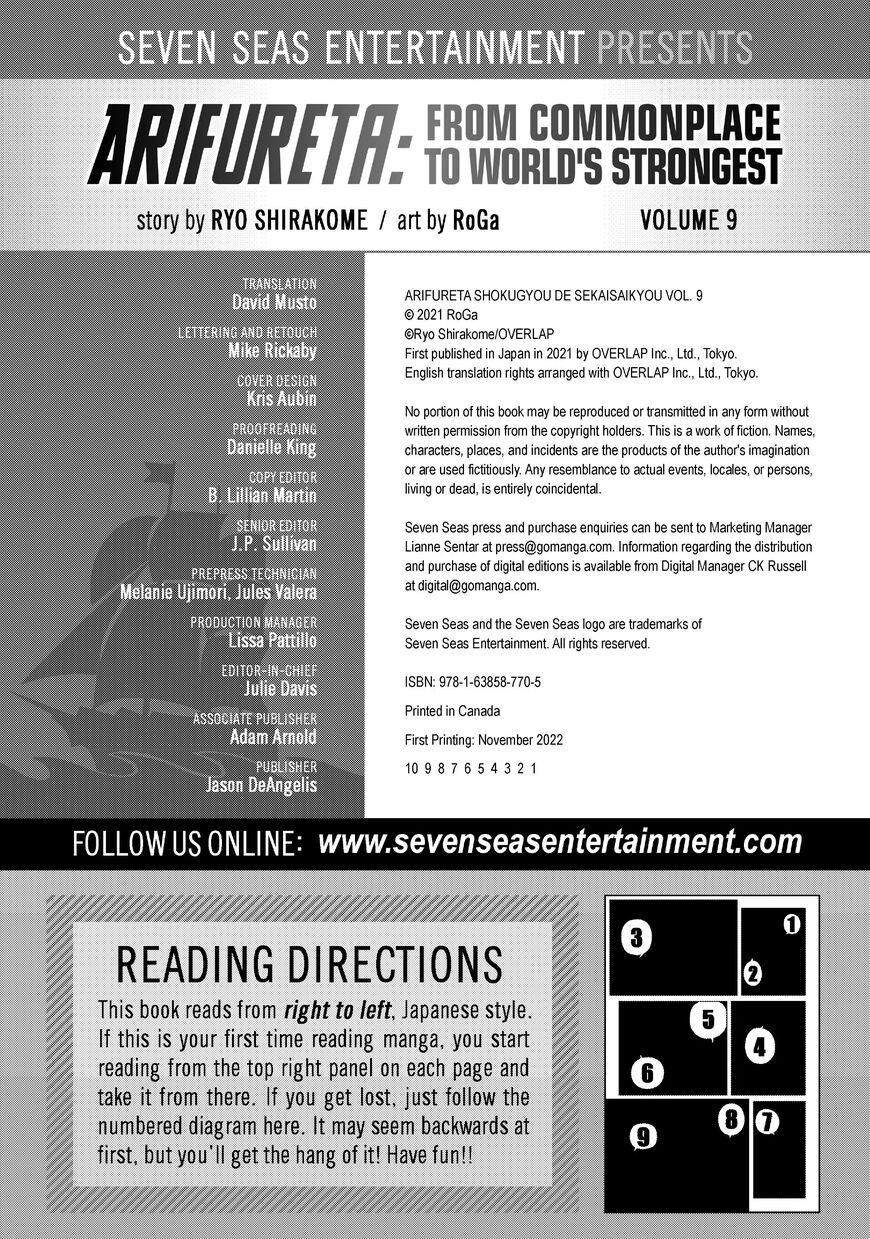 SEVEN SEAS ENTERTAINMENT PRESENTS

ARIFURETA: FROM COMMONPLACE TO WORLD'S STRONGEST

story by RYO SHIRAKOME / art by RoGa

VOLUME 9

TRANSLATION
David Musto

LETTERING AND RETOUCH
Mike Rickaby

COVER DESIGN
Kris Aubin

PROOFREADING
Danielle King

COPY EDITOR
B. Lillian Martin

SENIOR EDITOR
J.P. Sullivan

PREPRESS TECHNICIAN
Melanie Ujimori, Jules Valera

PRODUCTION MANAGER
Lissa Pattillo

EDITOR-IN-CHIEF
Julie Davis

ASSOCIATE PUBLISHER
Adam Arnold

PUBLISHER
Jason DeAngelis

ARIFURETA SHOKUGYOU DE SEKAISAIKYOU VOL. 9
© 2021 RoGa
©Ryo Shirakome/OVERLAP
First published in Japan in 2021 by OVERLAP Inc., Ltd., Tokyo.
English translation rights arranged with OVERLAP Inc., Ltd., Tokyo.

No portion of this book may be reproduced or transmitted in any form without written permission from the copyright holders. This is a work of fiction. Names, characters, places, and incidents are the products of the author's imagination or are used fictitiously. Any resemblance to actual events, locales, or persons, living or dead, is entirely coincidental.

Seven Seas press and purchase enquiries can be sent to Marketing Manager Lianne Sentar at press@gomanga.com. Information regarding the distribution and purchase of digital editions is available from Digital Manager CK Russell at digital@gomanga.com.

Seven Seas and the Seven Seas logo are trademarks of Seven Seas Entertainment. All rights reserved.

ISBN: 978-1-63858-770-5

Printed in Canada

First Printing: November 2022

10 9 8 7 6 5 4 3 2 1

FOLLOW US ONLINE: www.sevenseasentertainment.com

READING DIRECTIONS

This book reads from right to left, Japanese style. If this is your first time reading manga, you start reading from the top right panel on each page and take it from there. If you get lost, just follow the numbered diagram here. It may seem backwards at first, but you'll get the hang of it! Have fun!!

3 1 2 5 4 6 8 7 9